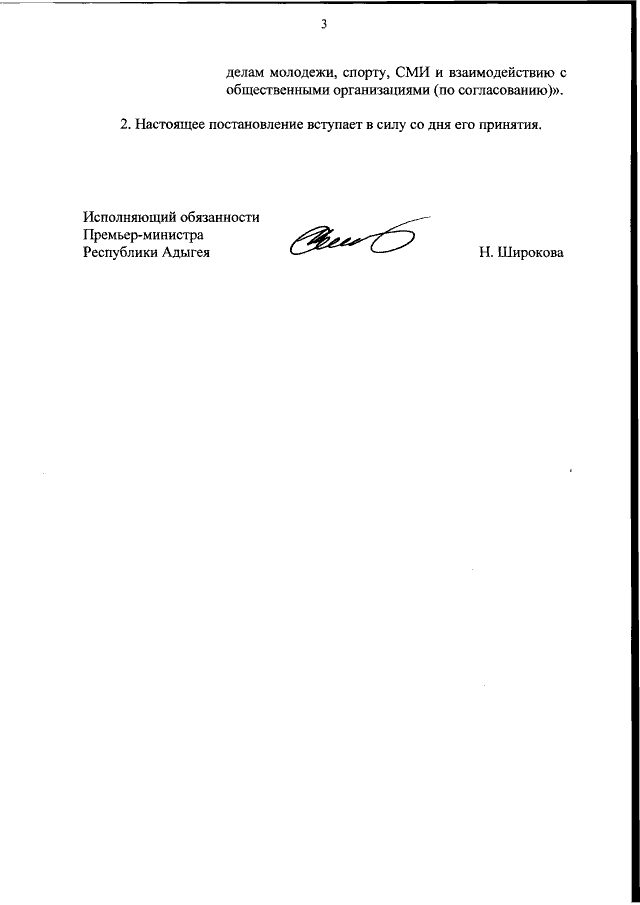 3

делам молодежи, спорту, СМИ и взаимодействию с общественными организациями (по согласованию)».

2. Настоящее постановление вступает в силу со дня его принятия.

Исполняющий обязанности
Премьер-министра
Республики Адыгея

Н. Широкова